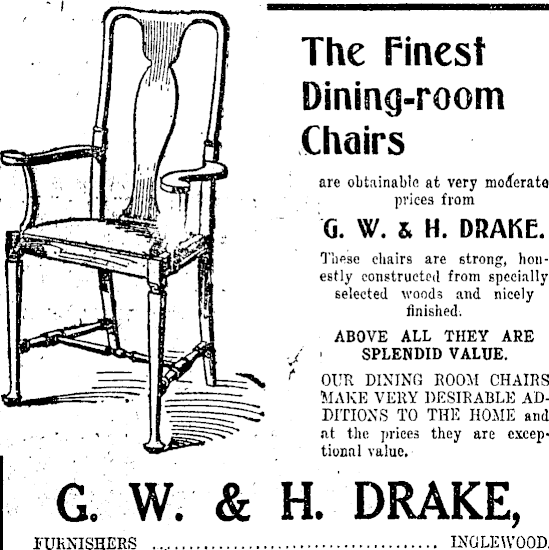 The Finest Dining-room Chairs

are obtainable at very moderate prices from

G. W. & H. DRAKE.

These chairs are strong, honestly constructed from specially selected woods and nicely finished.

ABOVE ALL THEY ARE SPLENDID VALUE.

OUR DINING ROOM CHAIRS MAKE VERY DESIRABLE ADDITIONS TO THE HOME and at the prices they are exceptional value.

G. W. & H. DRAKE,

FURNISHERS ........................................ INGLEWOOD.